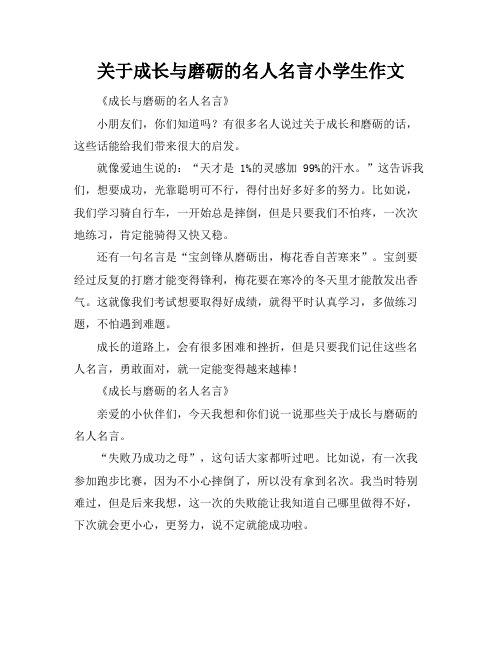 关于成长与磨砺的名人名言小学生作文

《成长与磨砺的名人名言》

小朋友们，你们知道吗？有很多名人说过关于成长和磨砺的话，这些话能给我们带来很大的启发。

就像爱迪生说的：“天才是 1%的灵感加 99%的汗水。”这告诉我们，想要成功，光靠聪明可不行，得付出好多好多的努力。比如说，我们学习骑自行车，一开始总是摔倒，但是只要我们不怕疼，一次次地练习，肯定能骑得又快又稳。

还有一句名言是“宝剑锋从磨砺出，梅花香自苦寒来”。宝剑要经过反复的打磨才能变得锋利，梅花要在寒冷的冬天里才能散发出香气。这就像我们考试想要取得好成绩，就得平时认真学习，多做练习题，不怕遇到难题。

成长的道路上，会有很多困难和挫折，但是只要我们记住这些名人名言，勇敢面对，就一定能变得越来越棒！

《成长与磨砺的名人名言》

亲爱的小伙伴们，今天我想和你们说一说那些关于成长与磨砺的名人名言。

“失败乃成功之母”，这句话大家都听过吧。比如说，有一次我参加跑步比赛，因为不小心摔倒了，所以没有拿到名次。我当时特别难过，但是后来我想，这一次的失败能让我知道自己哪里做得不好，下次就会更小心，更努力，说不定就能成功啦。